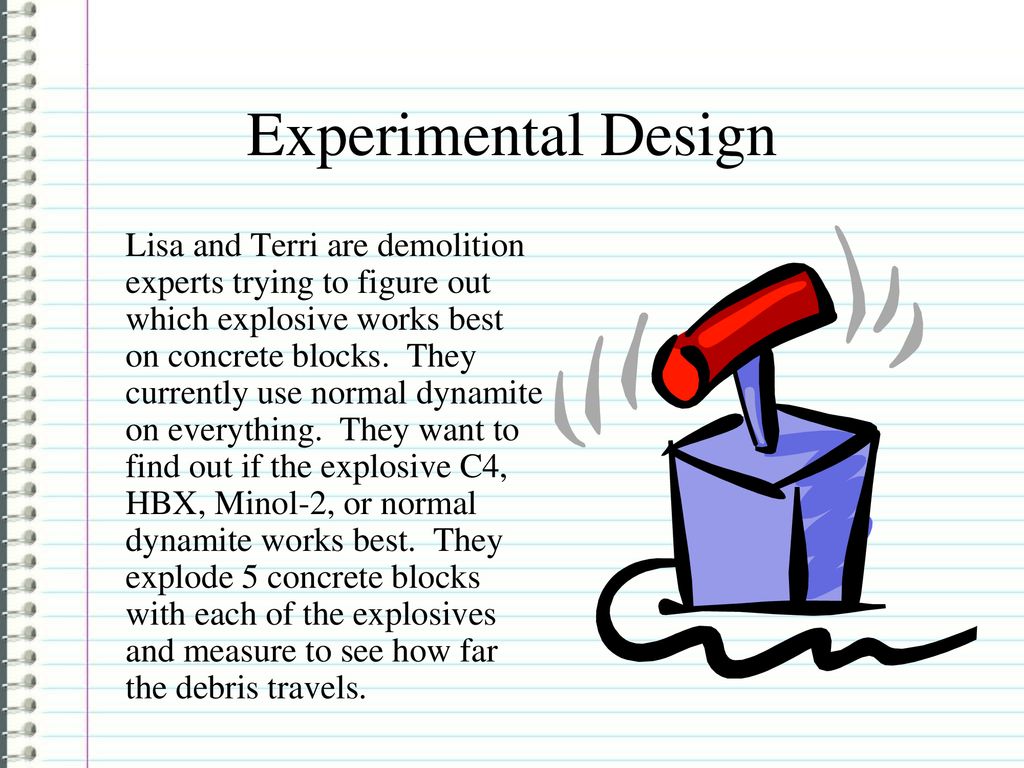 Experimental Design

Lisa and Terri are demolition experts trying to figure out which explosive works best on concrete blocks. They currently use normal dynamite on everything. They want to find out if the explosive C4, HBX, Minol-2, or normal dynamite works best. They explode 5 concrete blocks with each of the explosives and measure to see how far the debris travels.